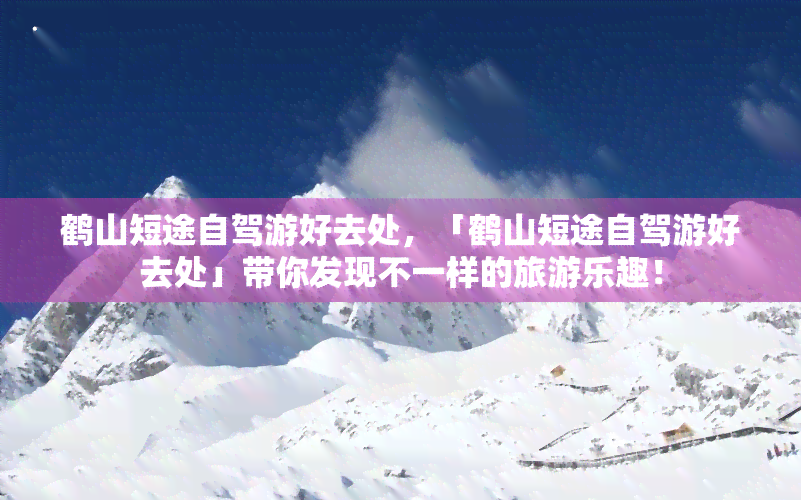 鹤山短途自驾游好去处，「鹤山短途自驾游好去处」带你发现不一样的旅游乐趣！